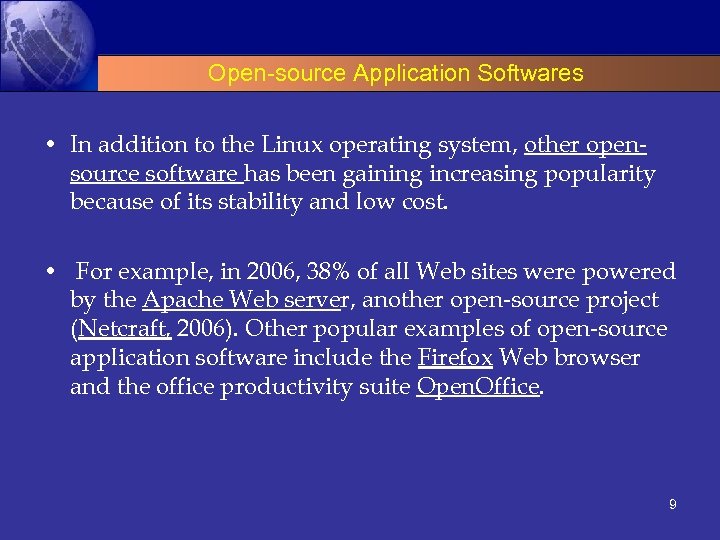 Open-source Application Softwares

• In addition to the Linux operating system, other open-source software has been gaining increasing popularity because of its stability and low cost.

• For example, in 2006, 38% of all Web sites were powered by the Apache Web server, another open-source project (Netcraft, 2006). Other popular examples of open-source application software include the Firefox Web browser and the office productivity suite OpenOffice.

9